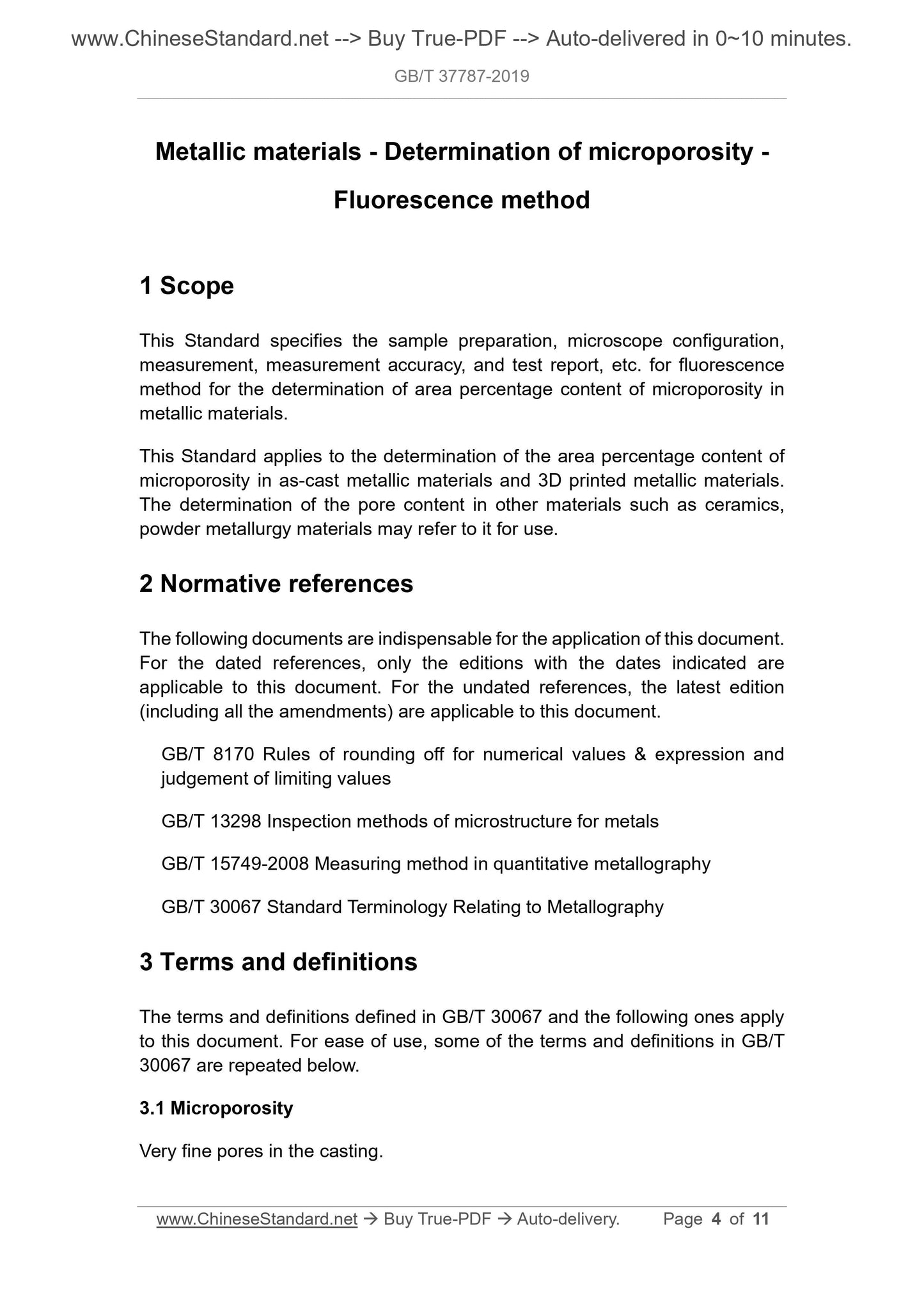 www.ChineseStandard.net --> Buy True-PDF --> Auto-delivered in 0~10 minutes.

GB/T 37787-2019

Metallic materials - Determination of microporosity - Fluorescence method

1 Scope

This Standard specifies the sample preparation, microscope configuration, measurement, measurement accuracy, and test report, etc. for fluorescence method for the determination of area percentage content of microporosity in metallic materials.

This Standard applies to the determination of the area percentage content of microporosity in as-cast metallic materials and 3D printed metallic materials. The determination of the pore content in other materials such as ceramics, powder metallurgy materials may refer to it for use.

2 Normative references

The following documents are indispensable for the application of this document. For the dated references, only the editions with the dates indicated are applicable to this document. For the undated references, the latest edition (including all the amendments) are applicable to this document.

GB/T 8170 Rules of rounding off for numerical values & expression and judgement of limiting values

GB/T 13298 Inspection methods of microstructure for metals

GB/T 15749-2008 Measuring method in quantitative metallography

GB/T 30067 Standard Terminology Relating to Metallography

3 Terms and definitions

The terms and definitions defined in GB/T 30067 and the following ones apply to this document. For ease of use, some of the terms and definitions in GB/T 30067 are repeated below.

3.1 Microporosity

Very fine pores in the casting.

www.ChineseStandard.net → Buy True-PDF → Auto-delivery. Page 4 of 11